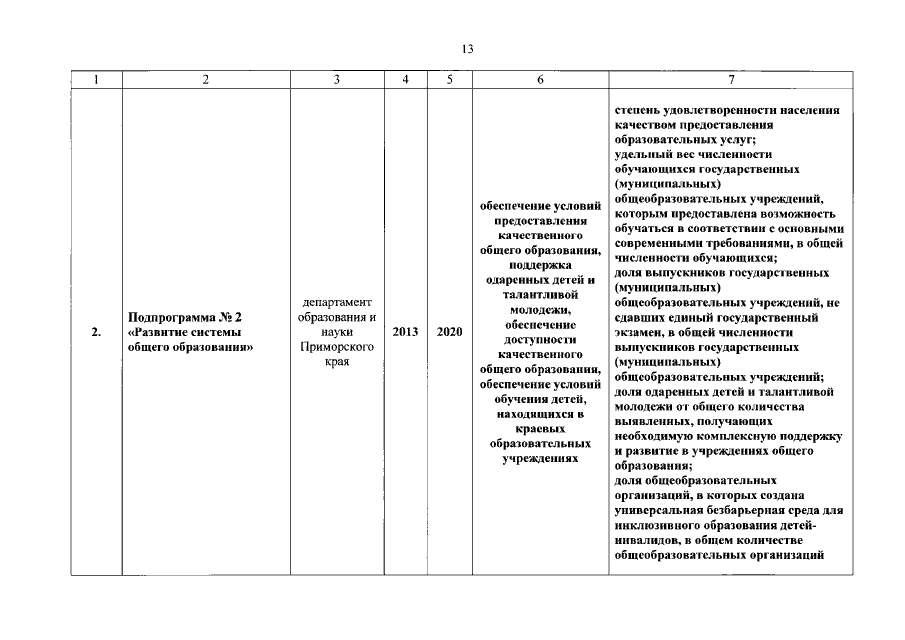 13

| 1 | 2 | 3 | 4 | 5 | 6 | 7 |
|---|---|---|---|---|---|---|
| 2. | Подпрограмма № 2 «Развитие системы общего образования» | департамент образования и науки Приморского края | 2013 | 2020 | обеспечение условий предоставления качественного общего образования, поддержка одаренных детей и талантливой молодежи, обеспечение доступности качественного общего образования, обеспечение условий обучения детей, находящихся в краевых образовательных учреждениях | степень удовлетворенности населения качеством предоставления образовательных услуг; удельный вес численности обучающихся государственных (муниципальных) общеобразовательных учреждений, которым предоставлена возможность обучаться в соответствии с основными современными требованиями, в общей численности обучающихся; доля выпускников государственных (муниципальных) общеобразовательных учреждений, не сдавших единый государственный экзамен, в общей численности выпускников государственных (муниципальных) общеобразовательных учреждений; доля одаренных детей и талантливой молодежи от общего количества выявленных, получающих необходимую комплексную поддержку и развитие в учреждениях общего образования; доля общеобразовательных организаций, в которых создана универсальная безбарьерная среда для инклюзивного образования детей-инвалидов, в общем количестве общеобразовательных организаций |